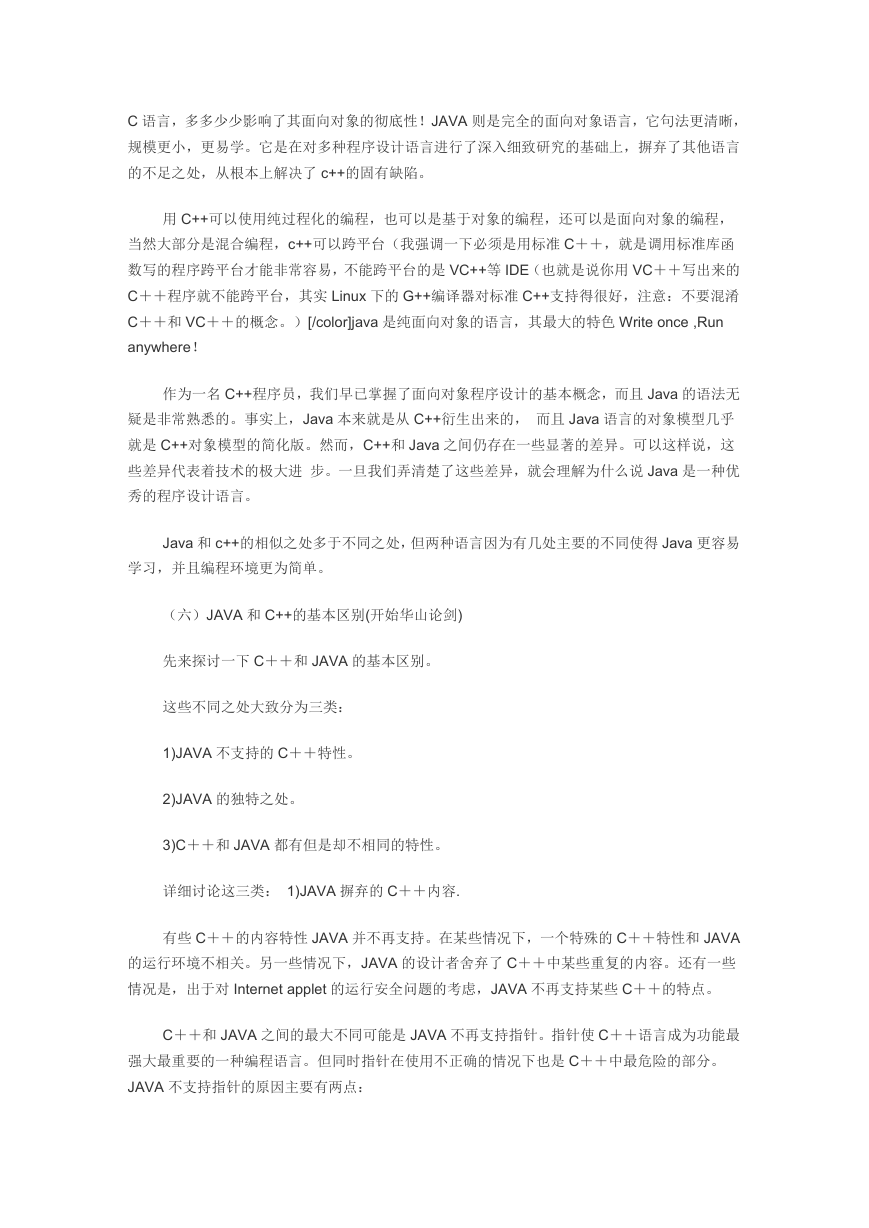 C 语言，多多少少影响了其面向对象的彻底性！JAVA 则是完全的面向对象语言，它句法更清晰，规模更小，更易学。它是在对多种程序设计语言进行了深入细致研究的基础上，摒弃了其他语言的不足之处，从根本上解决了 c++的固有缺陷。

用 C++可以使用纯过程化的编程，也可以是基于对象的编程，还可以是面向对象的编程，当然大部分是混合编程，c++可以跨平台（我强调一下必须是用标准 C＋＋，就是调用标准库函数写的程序跨平台才能非常容易，不能跨平台的是 VC++等 IDE（也就是说你用 VC＋＋写出来的 C＋＋程序就不能跨平台，其实 Linux 下的 G++编译器对标准 C++支持得很好，注意：不要混淆 C＋＋和 VC＋＋的概念。）[/color]java 是纯面向对象的语言，其最大的特色 Write once ,Run anywhere！

作为一名 C++程序员，我们早已掌握了面向对象程序设计的基本概念，而且 Java 的语法无疑是非常熟悉的。事实上，Java 本来就是从 C++衍生出来的， 而且 Java 语言的对象模型几乎就是 C++对象模型的简化版。然而，C++和 Java 之间仍存在一些显著的差异。可以这样说，这些差异代表着技术的极大进 步。一旦我们弄清楚了这些差异，就会理解为什么说 Java 是一种优秀的程序设计语言。

Java 和 c++的相似之处多于不同之处，但两种语言因为有几处主要的不同使得 Java 更容易学习，并且编程环境更为简单。

（六）JAVA 和 C++的基本区别(开始华山论剑)

先来探讨一下 C＋＋和 JAVA 的基本区别。

这些不同之处大致分为三类：

1)JAVA 不支持的 C＋＋特性。

2)JAVA 的独特之处。

3)C＋＋和 JAVA 都有但是却不相同的特性。

详细讨论这三类： 1)JAVA 摒弃的 C＋＋内容.

有些 C＋＋的内容特性 JAVA 并不再支持。在某些情况下，一个特殊的 C＋＋特性和 JAVA 的运行环境不相关。另一些情况下，JAVA 的设计者舍弃了 C＋＋中某些重复的内容。还有一些情况是，出于对 Internet applet 的运行安全问题的考虑，JAVA 不再支持某些 C＋＋的特点。

C＋＋和 JAVA 之间的最大不同可能是 JAVA 不再支持指针。指针使 C＋＋语言成为功能最强大最重要的一种编程语言。但同时指针在使用不正确的情况下也是 C＋＋中最危险的部分。JAVA 不支持指针的原因主要有两点：